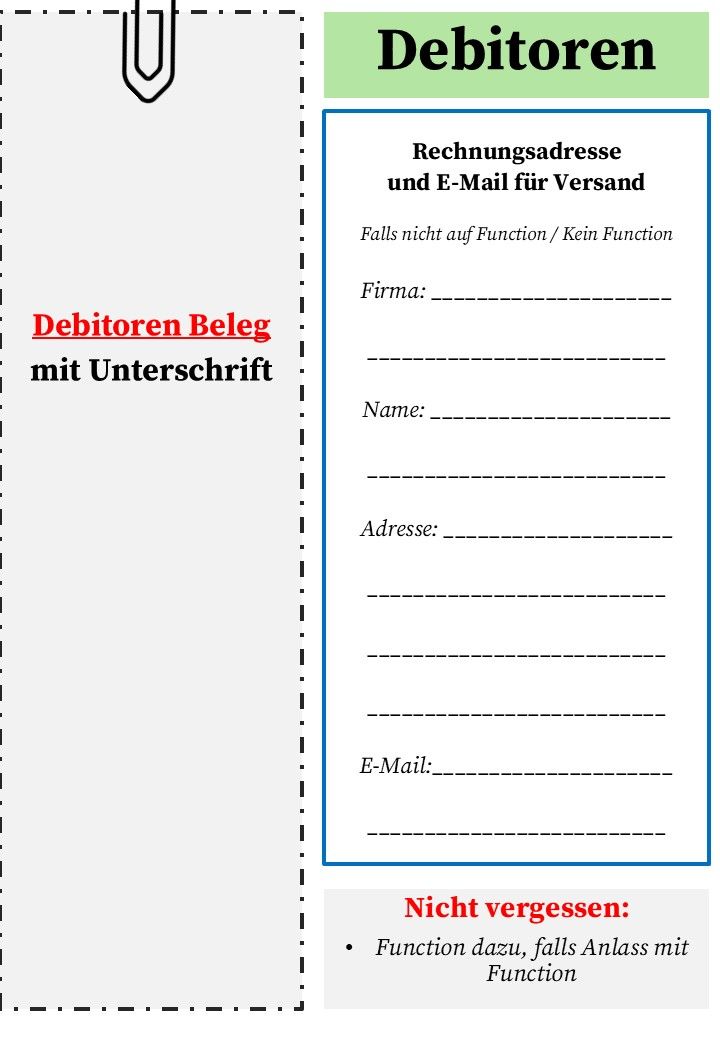 Debitoren Beleg
mit Unterschrift

Debitoren

Rechnungsadresse
und E-Mail für Versand

Falls nicht auf Function / Kein Function

Firma: ____

____

Name: ____

____

Adresse: ____

____

____

____

E-Mail:____

____

Nicht vergessen:

• Function dazu, falls Anlass mit Function